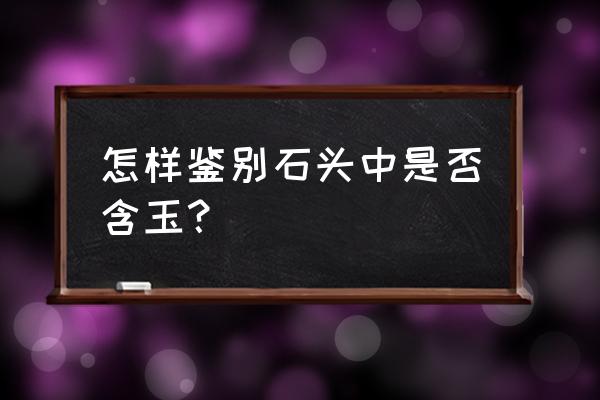 怎样鉴别石头中是否含玉？